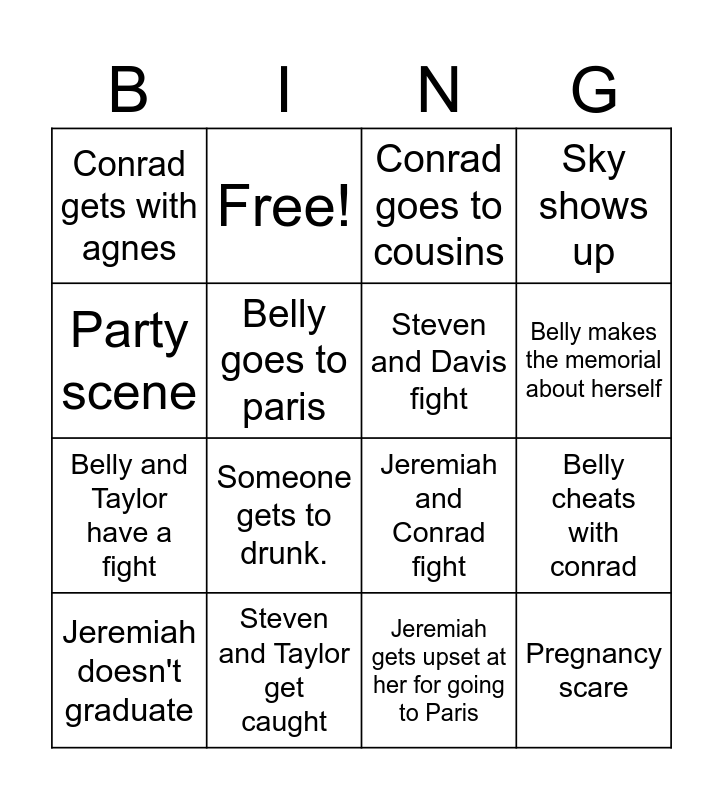 | B | I | N | G |
|---|---|---|---|
| Conrad gets with agnes | Free! | Conrad goes to cousins | Sky shows up |
| Party scene | Belly goes to paris | Steven and Davis fight | Belly makes the memorial about herself |
| Belly and Taylor have a fight | Someone gets to drunk. | Jeremiah and Conrad fight | Belly cheats with conrad |
| Jeremiah doesn't graduate | Steven and Taylor get caught | Jeremiah gets upset at her for going to Paris | Pregnancy scare |